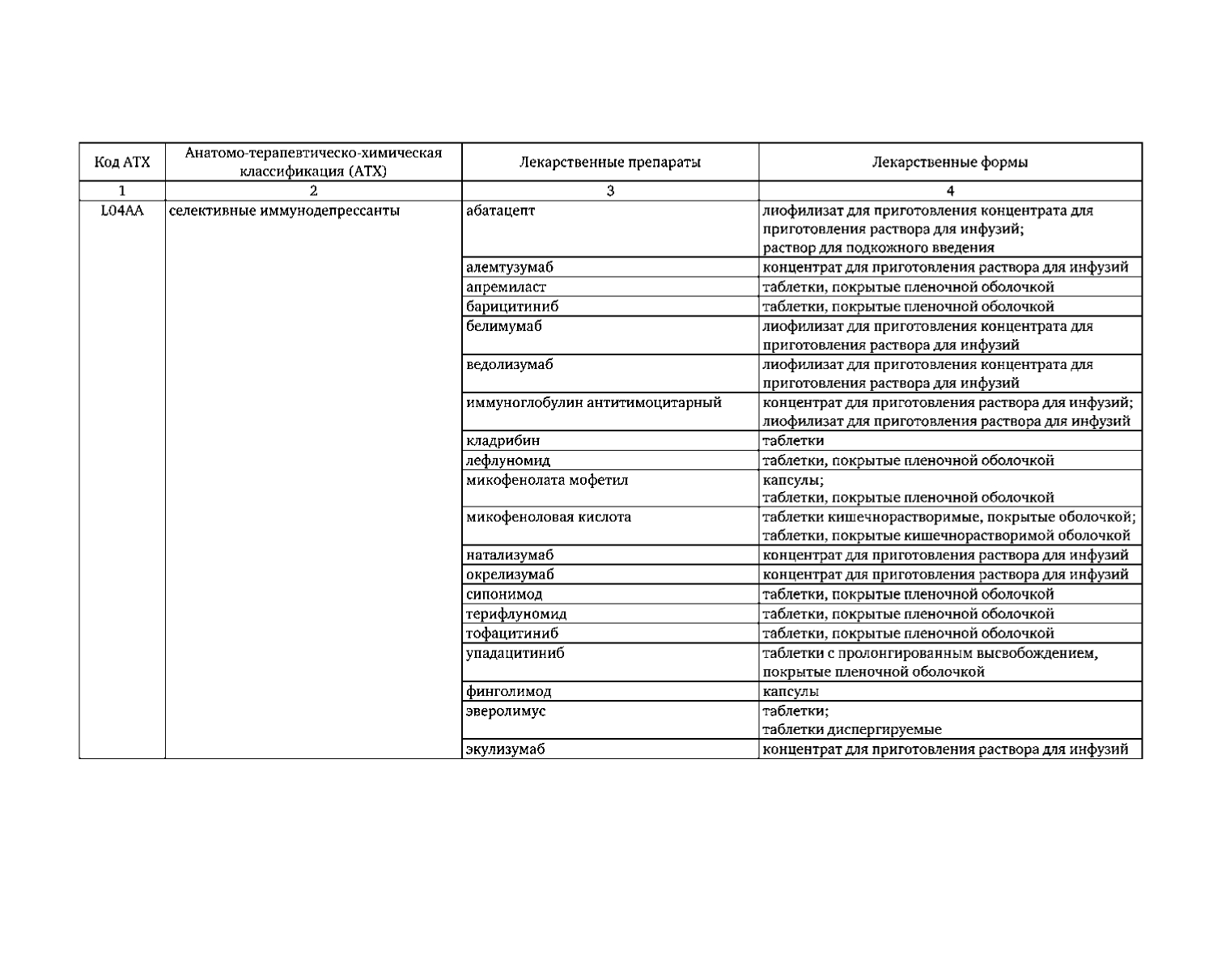 | Код АТХ | Анатомо-терапевтическо-химическая классификация (АТХ) | Лекарственные препараты | Лекарственные формы |
|---|---|---|---|
| 1 | 2 | 3 | 4 |
| L04AA | селективные иммунодепрессанты | абатацепт | лиофилизат для приготовления концентрата для приготовления раствора для инфузий; раствор для подкожного введения |
| | | алемтузумаб | концентрат для приготовления раствора для инфузий |
| | | апремиласт | таблетки, покрытые пленочной оболочкой |
| | | барицитиниб | таблетки, покрытые пленочной оболочкой |
| | | белимумаб | лиофилизат для приготовления концентрата для приготовления раствора для инфузий |
| | | ведолизумаб | лиофилизат для приготовления концентрата для приготовления раствора для инфузий |
| | | иммуноглобулин антитимоцитарный | концентрат для приготовления раствора для инфузий; лиофилизат для приготовления раствора для инфузий |
| | | кладрибин | таблетки |
| | | лефлуномид | таблетки, покрытые пленочной оболочкой |
| | | микофенолата мофетил | капсулы; таблетки, покрытые пленочной оболочкой |
| | | микофеноловая кислота | таблетки кишечнорастворимые, покрытые оболочкой; таблетки, покрытые кишечнорастворимой оболочкой |
| | | натализумаб | концентрат для приготовления раствора для инфузий |
| | | окрелизумаб | концентрат для приготовления раствора для инфузий |
| | | сипонимод | таблетки, покрытые пленочной оболочкой |
| | | терифлуномид | таблетки, покрытые пленочной оболочкой |
| | | тофацитиниб | таблетки, покрытые пленочной оболочкой |
| | | упадацитиниб | таблетки с пролонгированным высвобождением, покрытые пленочной оболочкой |
| | | финголимод | капсулы |
| | | эверолимус | таблетки; таблетки диспергируемые |
| | | экулизумаб | концентрат для приготовления раствора для инфузий |